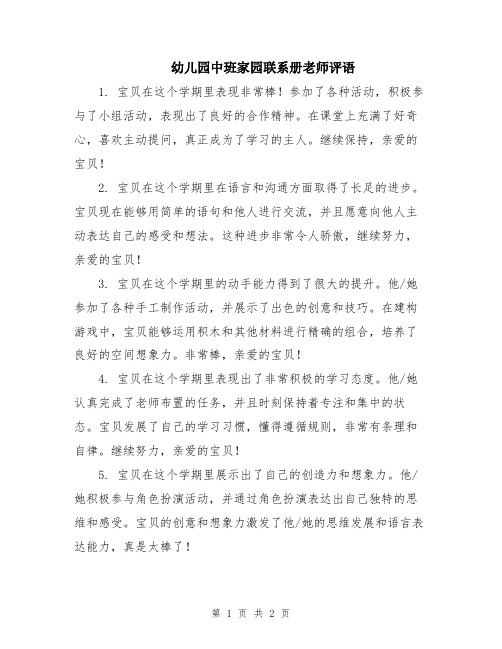 幼儿园中班家园联系册老师评语

1. 宝贝在这个学期里表现非常棒！参加了各种活动，积极参与了小组活动，表现出了良好的合作精神。在课堂上充满了好奇心，喜欢主动提问，真正成为了学习的主人。继续保持，亲爱的宝贝！

2. 宝贝在这个学期里在语言和沟通方面取得了长足的进步。宝贝现在能够用简单的语句和他人进行交流，并且愿意向他人主动表达自己的感受和想法。这种进步非常令人骄傲，继续努力，亲爱的宝贝！

3. 宝贝在这个学期里的动手能力得到了很大的提升。他/她参加了各种手工制作活动，并展示了出色的创意和技巧。在建构游戏中，宝贝能够运用积木和其他材料进行精确的组合，培养了良好的空间想象力。非常棒，亲爱的宝贝！

4. 宝贝在这个学期里表现出了非常积极的学习态度。他/她认真完成了老师布置的任务，并且时刻保持着专注和集中的状态。宝贝发展了自己的学习习惯，懂得遵循规则，非常有条理和自律。继续努力，亲爱的宝贝！

5. 宝贝在这个学期里展示出了自己的创造力和想象力。他/她积极参与角色扮演活动，并通过角色扮演表达出自己独特的思维和感受。宝贝的创意和想象力激发了他/她的思维发展和语言表达能力，真是太棒了！

第 1 页 共 2 页